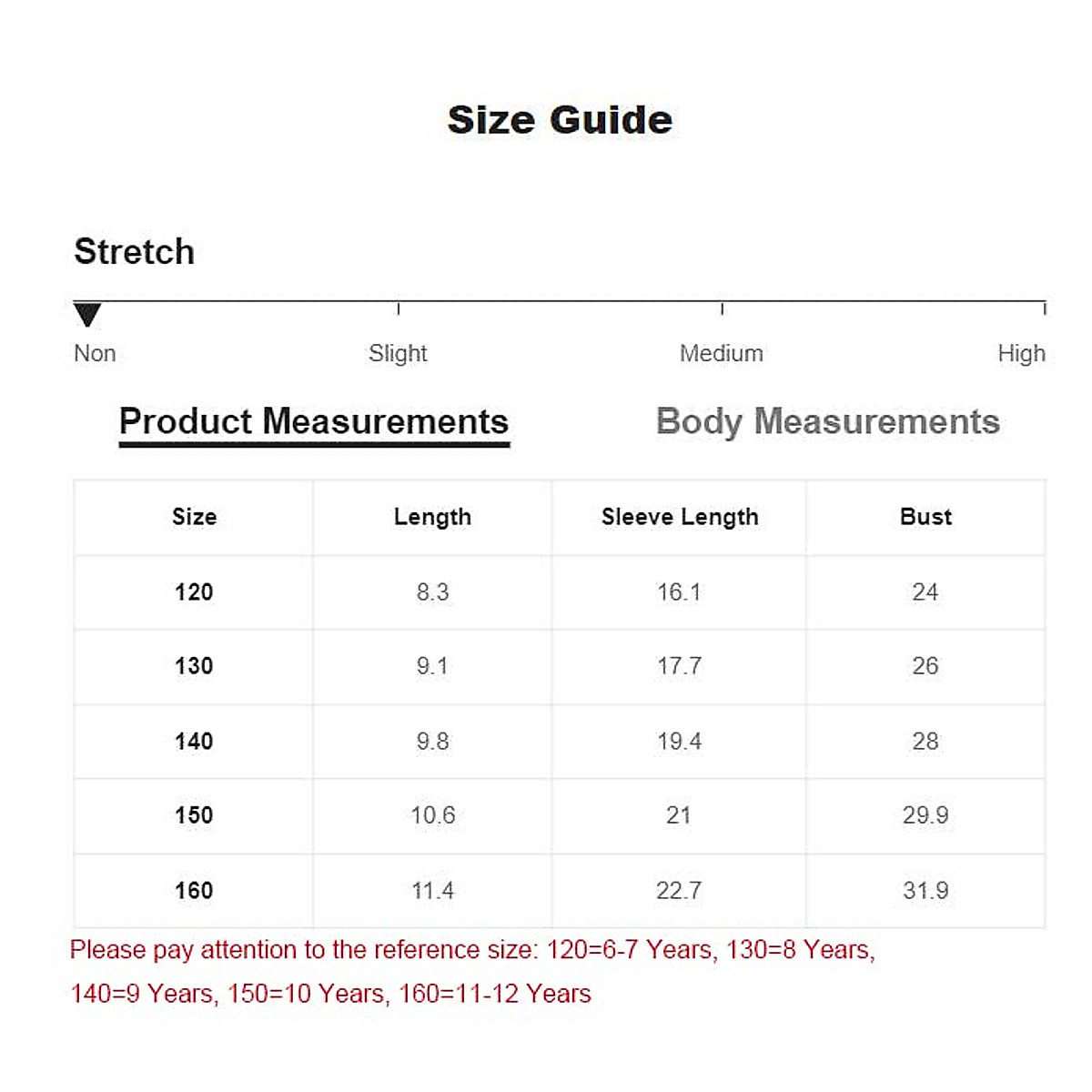 Size Guide

Stretch

Non Slight Medium High

Product Measurements Body Measurements

| Size | Length | Sleeve Length | Bust |
|---|---|---|---|
| 120 | 8.3 | 16.1 | 24 |
| 130 | 9.1 | 17.7 | 26 |
| 140 | 9.8 | 19.4 | 28 |
| 150 | 10.6 | 21 | 29.9 |
| 160 | 11.4 | 22.7 | 31.9 |

Please pay attention to the reference size: 120=6-7 Years, 130=8 Years, 140=9 Years, 150=10 Years, 160=11-12 Years